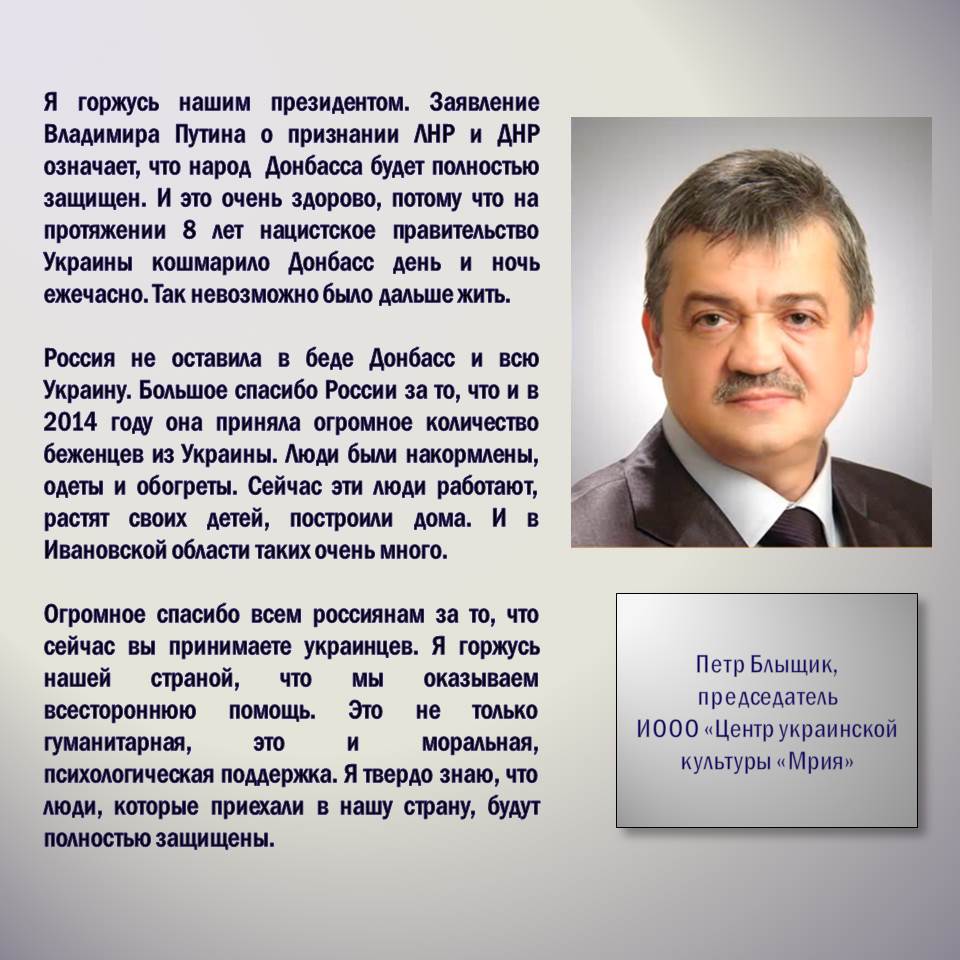 Я горжусь нашим президентом. Заявление Владимира Путина о признании ЛНР и ДНР означает, что народ Донбасса будет полностью защищен. И это очень здорово, потому что на протяжении 8 лет нацистское правительство Украины кошмарило Донбасс день и ночь ежечасно. Так невозможно было дальше жить.

Россия не оставила в беде Донбасс и всю Украину. Большое спасибо России за то, что и в 2014 году она приняла огромное количество беженцев из Украины. Люди были накормлены, одеты и обогреты. Сейчас эти люди работают, растят своих детей, построили дома. И в Ивановской области таких очень много.

Огромное спасибо всем россиянам за то, что сейчас вы принимаете украинцев. Я горжусь нашей страной, что мы оказываем всестороннюю помощь. Это не только гуманитарная, это и моральная, психологическая поддержка. Я твердо знаю, что люди, которые приехали в нашу страну, будут полностью защищены.

Петр Блыщик, председатель ИООО «Центр украинской культуры «Мрия»